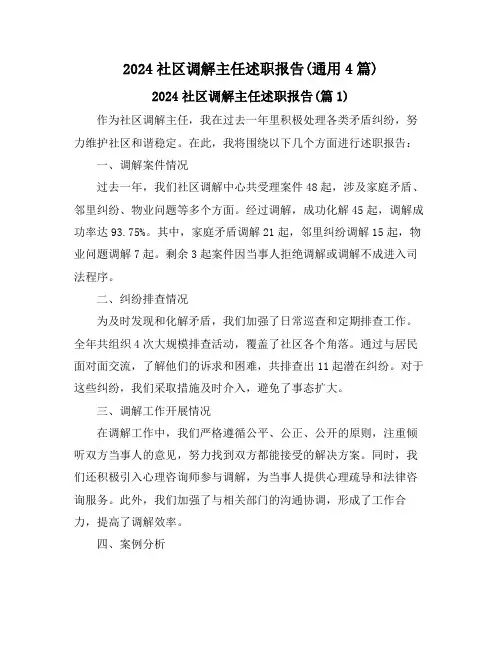 2024 社区调解主任述职报告(通用 4 篇)

2024 社区调解主任述职报告(篇 1)

作为社区调解主任，我在过去一年里积极处理各类矛盾纠纷，努力维护社区和谐稳定。在此，我将围绕以下几个方面进行述职报告：

一、调解案件情况

过去一年，我们社区调解中心共受理案件 48 起，涉及家庭矛盾、邻里纠纷、物业问题等多个方面。经过调解，成功化解 45 起，调解成功率达 93.75%。其中，家庭矛盾调解 21 起，邻里纠纷调解 15 起，物业问题调解 7 起。剩余 3 起案件因当事人拒绝调解或调解不成进入司法程序。

二、纠纷排查情况

为及时发现和化解矛盾，我们加强了日常巡查和定期排查工作。全年共组织 4 次大规模排查活动，覆盖了社区各个角落。通过与居民面对面交流，了解他们的诉求和困难，共排查出 11 起潜在纠纷。对于这些纠纷，我们采取措施及时介入，避免了事态扩大。

三、调解工作开展情况

在调解工作中，我们严格遵循公平、公正、公开的原则，注重倾听双方当事人的意见，努力找到双方都能接受的解决方案。同时，我们还积极引入心理咨询师参与调解，为当事人提供心理疏导和法律咨询服务。此外，我们加强了与相关部门的沟通协调，形成了工作合力，提高了调解效率。

四、案例分析